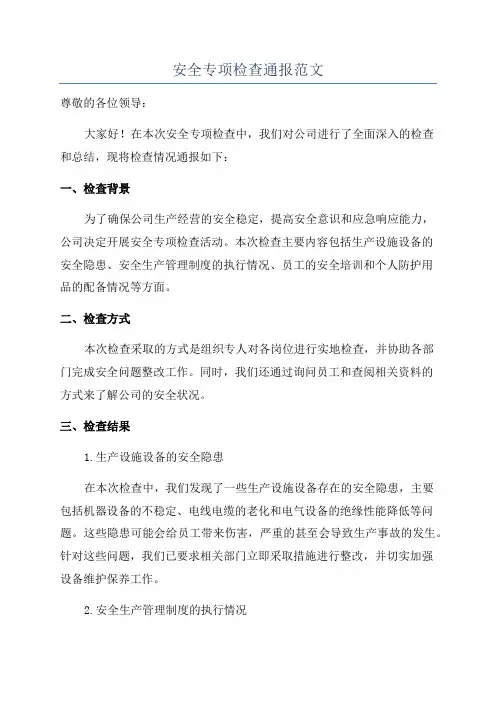 安全专项检查通报范文

尊敬的各位领导：

大家好！在本次安全专项检查中，我们对公司进行了全面深入的检查和总结，现将检查情况通报如下：

一、检查背景

为了确保公司生产经营的安全稳定，提高安全意识和应急响应能力，公司决定开展安全专项检查活动。本次检查主要内容包括生产设施设备的安全隐患、安全生产管理制度的执行情况、员工的安全培训和个人防护用品的配备情况等方面。

二、检查方式

本次检查采取的方式是组织专人对各岗位进行实地检查，并协助各部门完成安全问题整改工作。同时，我们还通过询问员工和查阅相关资料的方式来了解公司的安全状况。

三、检查结果

1.生产设施设备的安全隐患

在本次检查中，我们发现了一些生产设施设备存在的安全隐患，主要包括机器设备的不稳定、电线电缆的老化和电气设备的绝缘性能降低等问题。这些隐患可能会给员工带来伤害，严重的甚至会导致生产事故的发生。针对这些问题，我们已要求相关部门立即采取措施进行整改，并切实加强设备维护保养工作。

2.安全生产管理制度的执行情况